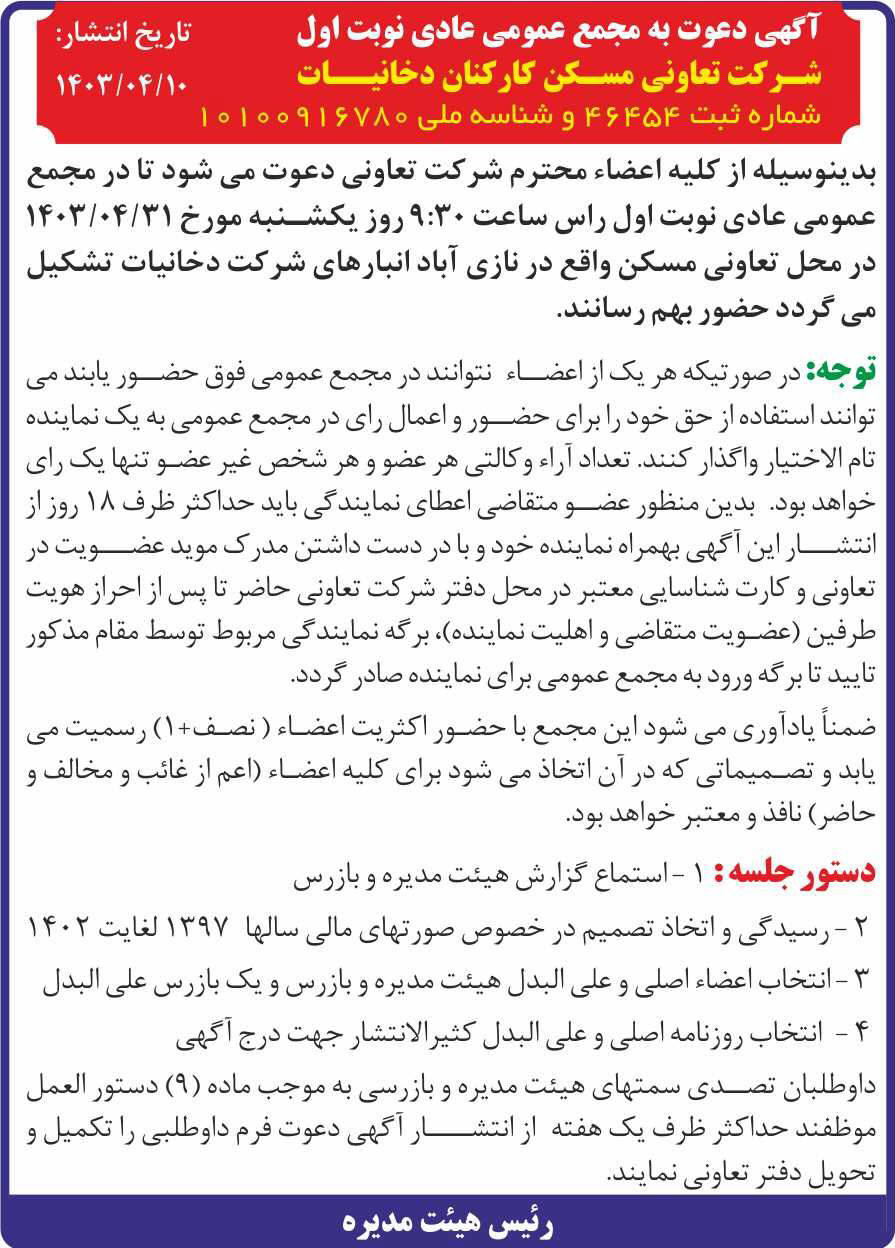 آگهی دعوت به مجمع عمومی عادی نوبت اول
شرکت تعاونی مسکن کارکنان دخانیات
شماره ثبت ۴۶۴۵۴ و شناسه ملی ۱۰۱۰۰۹۱۶۷۸۰

تاریخ انتشار:
۱۴۰۳/۰۴/۱۰

بدینوسیله از کلیه اعضاء محترم شرکت تعاونی دعوت می شود تا در مجمع عمومی عادی نوبت اول راس ساعت ۹:۳۰ روز یکشنبه مورخ ۱۴۰۳/۰۴/۳۱ در محل تعاونی مسکن واقع در نازی آباد انبارهای شرکت دخانیات تشکیل می گردد حضور بهم رسانند.

توجه: در صورتیکه هر یک از اعضاء نتوانند در مجمع عمومی فوق حضور یابند می توانند استفاده از حق خود را برای حضور و اعمال رای در مجمع عمومی به یک نماینده تام الاختیار واگذار کنند. تعداد آراء وکالتی هر عضو و هر شخص غیر عضو تنها یک رای خواهد بود. بدین منظور عضو متقاضی اعطای نمایندگی باید حداکثر ظرف ۱۸ روز از انتشار این آگهی بهمراه نماینده خود و با در دست داشتن مدرک موید عضویت در تعاونی و کارت شناسایی معتبر در محل دفتر شرکت تعاونی حاضر تا پس از احراز هویت طرفین (عضویت متقاضی و اهلیت نماینده)، برگه نمایندگی مربوط توسط مقام مذکور تایید تا برگه ورود به مجمع عمومی برای نماینده صادر گردد.

ضمناً یادآوری می شود این مجمع با حضور اکثریت اعضاء ( نصف+۱) رسمیت می یابد و تصمیماتی که در آن اتخاذ می شود برای کلیه اعضاء (اعم از غائب و مخالف و حاضر) نافذ و معتبر خواهد بود.

دستور جلسه: ۱ - استماع گزارش هیئت مدیره و بازرس
۲ - رسیدگی و اتخاذ تصمیم در خصوص صورتهای مالی سالها ۱۳۹۷ لغایت ۱۴۰۲
۳ - انتخاب اعضاء اصلی و علی البدل هیئت مدیره و بازرس و یک بازرس علی البدل
۴ - انتخاب روزنامه اصلی و علی البدل کثیرالانتشار جهت درج آگهی

داوطلبان تصدی سمتهای هیئت مدیره و بازرسی به موجب ماده (۹) دستور العمل موظفند حداکثر ظرف یک هفته از انتشار آگهی دعوت فرم داوطلبی را تکمیل و تحویل دفتر تعاونی نمایند.

رئیس هیئت مدیره